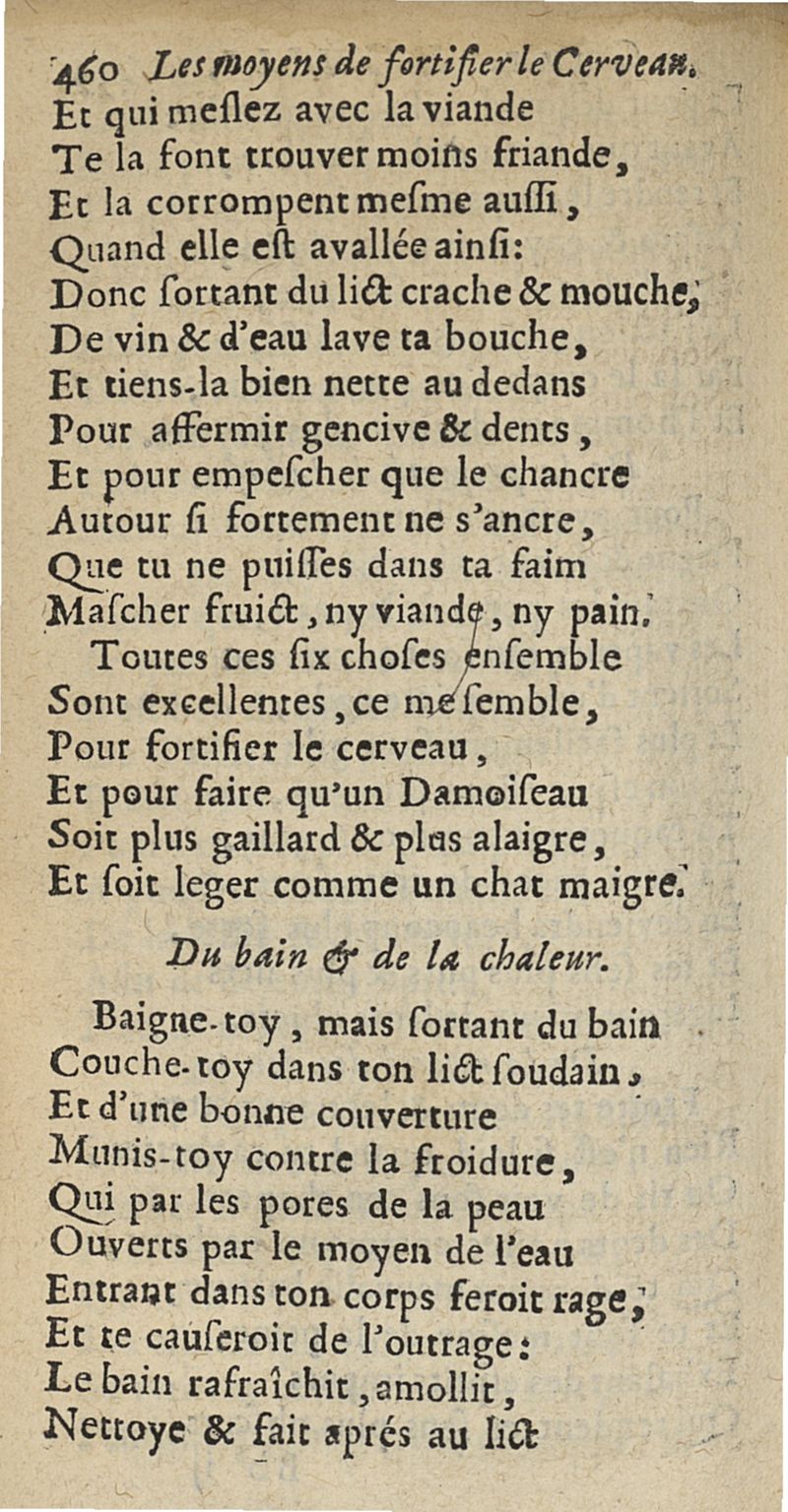 460 Les moyens de fortifier le Cerveau.
Et qui meslez avec la viande
Te la font trouver moins friande,
Et la corrompent mesme aussi,
Quand elle est avallée ainsi:
Donc sortant du lict crache & mouche,
De vin & d'eau lave ta bouche,
Et tiens-la bien nette au dedans
Pour affermir gencive & dents,
Et pour empescher que le chancre
Autour si fortement ne s'ancre,
Que tu ne puisses dans ta faim
Mascher fruict, ny viande, ny pain.

Toutes ces six choses ensemble
Sont excellentes, ce me semble,
Pour fortifier le cerveau,
Et pour faire qu'un Damoiseau
Soit plus gaillard & plus alaigre,
Et soit leger comme un chat maigre.

Du bain & de la chaleur.

Baigne-toy, mais sortant du bain
Couche-toy dans ton lict soudain,
Et d'une bonne couverture
Munis-toy contre la froidure,
Qui par les pores de la peau
Ouverts par le moyen de l'eau
Entrant dans ton corps feroit rage,
Et te causeroit de l'outrage:
Le bain rafraîchit, amollit,
Nettoye & fait aprés au lict